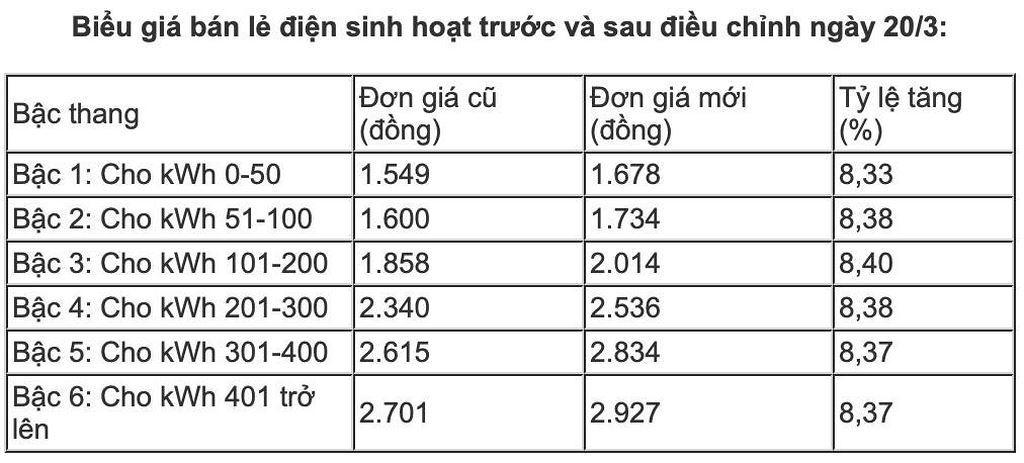 Biểu giá bán lẻ điện sinh hoạt trước và sau điều chỉnh ngày 20/3:

| Bậc thang | Đơn giá cũ (đồng) | Đơn giá mới (đồng) | Tỷ lệ tăng (%) |
|---|---|---|---|
| Bậc 1: Cho kWh 0-50 | 1.549 | 1.678 | 8,33 |
| Bậc 2: Cho kWh 51-100 | 1.600 | 1.734 | 8,38 |
| Bậc 3: Cho kWh 101-200 | 1.858 | 2.014 | 8,40 |
| Bậc 4: Cho kWh 201-300 | 2.340 | 2.536 | 8,38 |
| Bậc 5: Cho kWh 301-400 | 2.615 | 2.834 | 8,37 |
| Bậc 6: Cho kWh 401 trở lên | 2.701 | 2.927 | 8,37 |